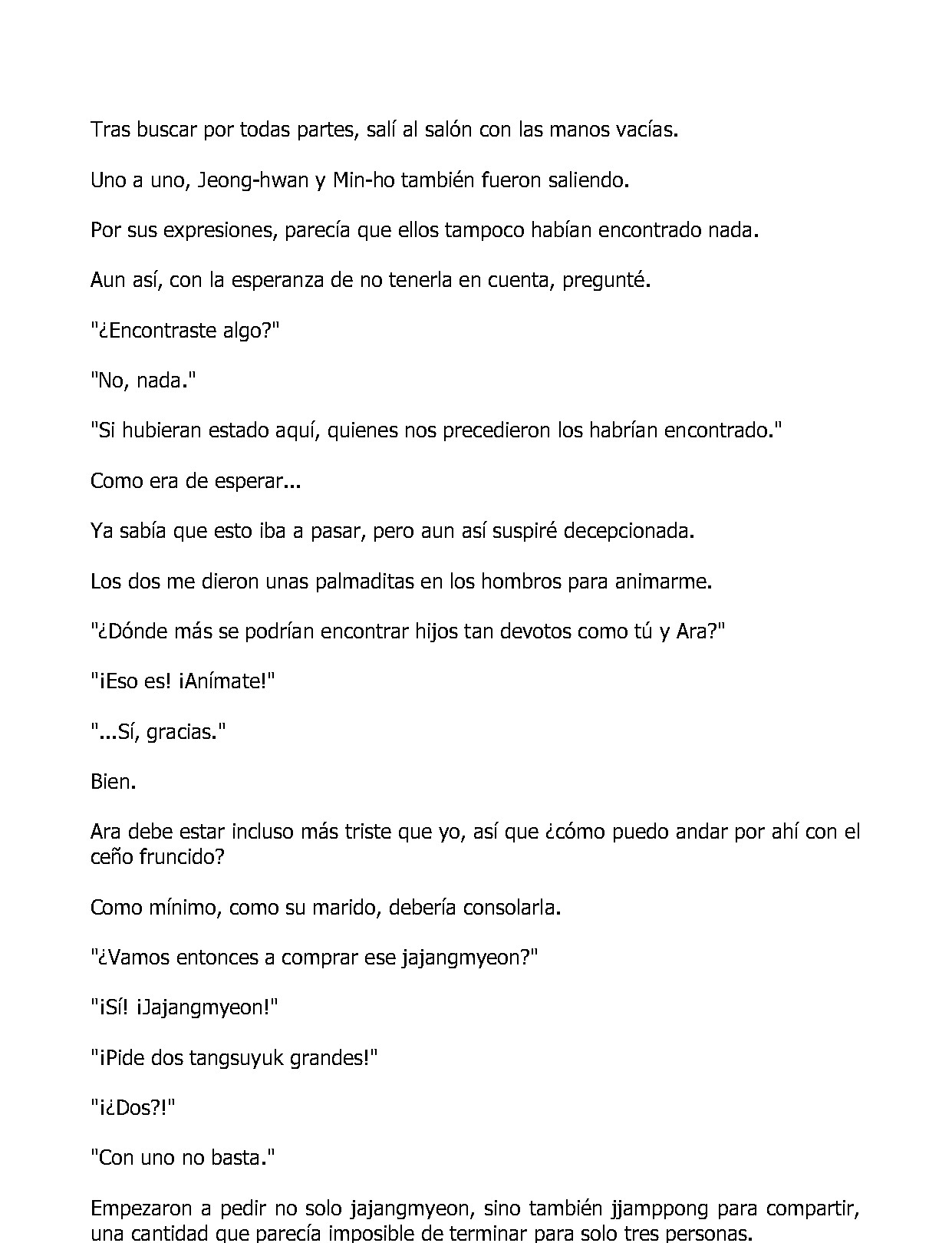 Tras buscar por todas partes, salí al salón con las manos vacías.

Uno a uno, Jeong-hwan y Min-ho también fueron saliendo.

Por sus expresiones, parecía que ellos tampoco habían encontrado nada.

Aun así, con la esperanza de no tenerla en cuenta, pregunté.

"¿Encontraste algo?"

"No, nada."

"Si hubieran estado aquí, quienes nos precedieron los habrían encontrado."

Como era de esperar...

Ya sabía que esto iba a pasar, pero aun así suspiré decepcionada.

Los dos me dieron unas palmaditas en los hombros para animarme.

"¿Dónde más se podrían encontrar hijos tan devotos como tú y Ara?"

"¡Eso es! ¡Anímate!"

"...Sí, gracias."

Bien.

Ara debe estar incluso más triste que yo, así que ¿cómo puedo andar por ahí con el ceño fruncido?

Como mínimo, como su marido, debería consolarla.

"¿Vamos entonces a comprar ese jajangmyeon?"

"¡Sí! ¡Jajangmyeon!"

"¡Pide dos tangsuyuk grandes!"

"¡¿Dos?!"

"Con uno no basta."

Empezaron a pedir no solo jajangmyeon, sino también jjamppong para compartir, una cantidad que parecía imposible de terminar para solo tres personas.